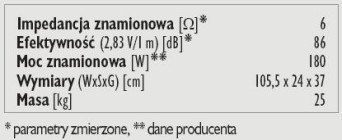 | | |
|---|---|
| Impedancja znamionowa [Ω]* | 6 |
| Efektywność (2,83 V/1 m) [dB]* | 86 |
| Moc znamionowa [W]** | 180 |
| Wymiary (WxSxG) [cm] | 105,5 x 24 x 37 |
| Masa [kg] | 25 |

* parametry zmierzone, ** dane producenta